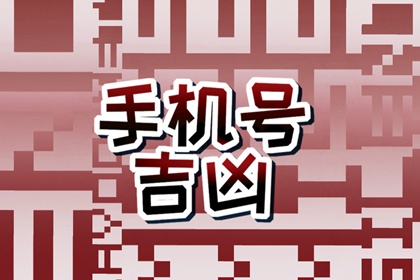 手机号
吉凶